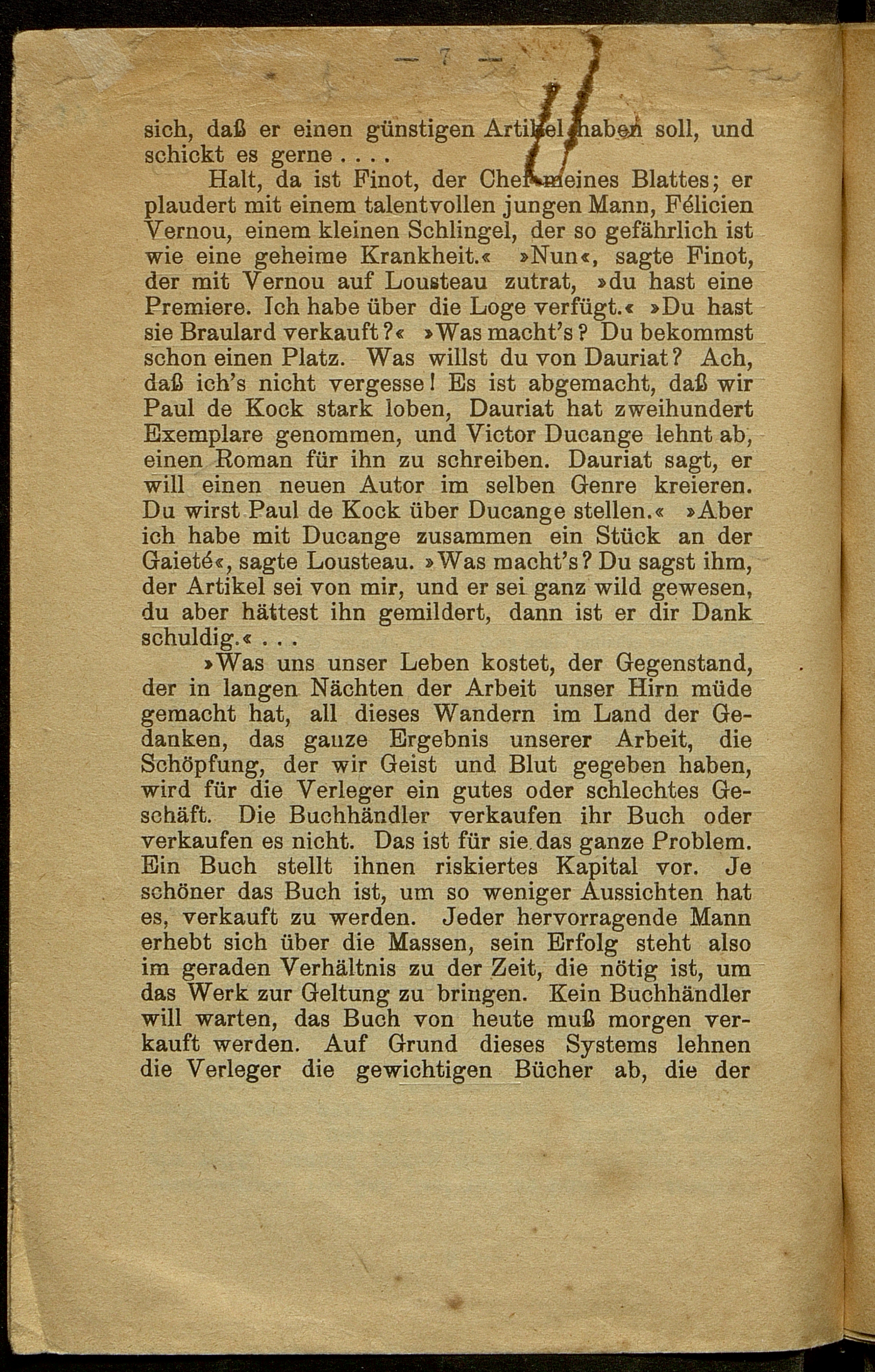 — 7 —

sich, daß er einen günstigen Artikel haben soll, und schickt es gerne . . . .

Halt, da ist Finot, der Chef meines Blattes; er plaudert mit einem talentvollen jungen Mann, Félicien Vernou, einem kleinen Schlingel, der so gefährlich ist wie eine geheime Krankheit.« »Nun«, sagte Finot, der mit Vernou auf Lousteau zutrat, »du hast eine Premiere. Ich habe über die Loge verfügt.« »Du hast sie Braulard verkauft?« »Was macht's? Du bekommst schon einen Platz. Was willst du von Dauriat? Ach, daß ich's nicht vergesse! Es ist abgemacht, daß wir Paul de Kock stark loben, Dauriat hat zweihundert Exemplare genommen, und Victor Ducange lehnt ab, einen Roman für ihn zu schreiben. Dauriat sagt, er will einen neuen Autor im selben Genre kreieren. Du wirst Paul de Kock über Ducange stellen.« »Aber ich habe mit Ducange zusammen ein Stück an der Gaieté«, sagte Lousteau. »Was macht's? Du sagst ihm, der Artikel sei von mir, und er sei ganz wild gewesen, du aber hättest ihn gemildert, dann ist er dir Dank schuldig.« . . .

»Was uns unser Leben kostet, der Gegenstand, der in langen Nächten der Arbeit unser Hirn müde gemacht hat, all dieses Wandern im Land der Gedanken, das ganze Ergebnis unserer Arbeit, die Schöpfung, der wir Geist und Blut gegeben haben, wird für die Verleger ein gutes oder schlechtes Geschäft. Die Buchhändler verkaufen ihr Buch oder verkaufen es nicht. Das ist für sie das ganze Problem. Ein Buch stellt ihnen riskiertes Kapital vor. Je schöner das Buch ist, um so weniger Aussichten hat es, verkauft zu werden. Jeder hervorragende Mann erhebt sich über die Massen, sein Erfolg steht also im geraden Verhältnis zu der Zeit, die nötig ist, um das Werk zur Geltung zu bringen. Kein Buchhändler will warten, das Buch von heute muß morgen verkauft werden. Auf Grund dieses Systems lehnen die Verleger die gewichtigen Bücher ab, die der